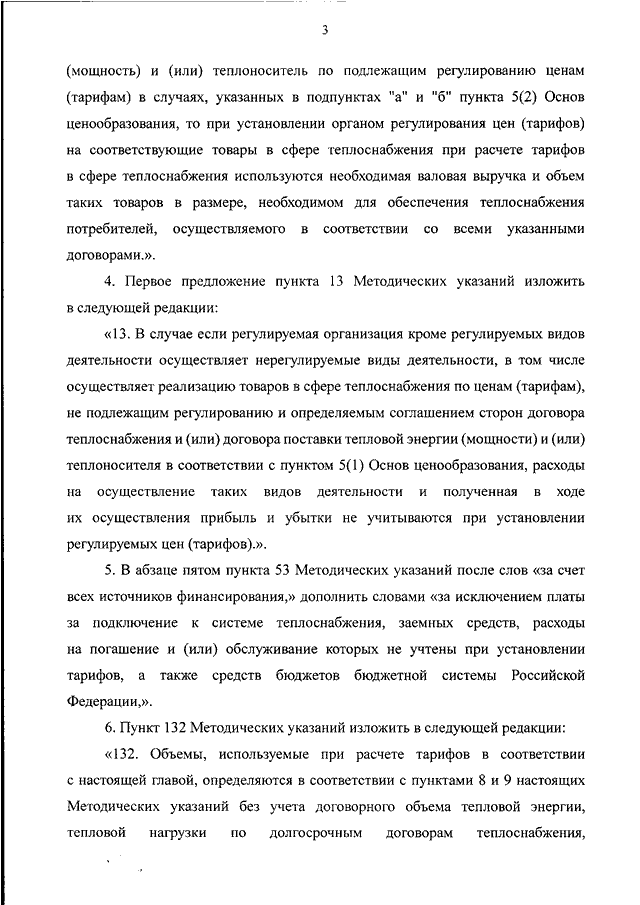 3

(мощность) и (или) теплоноситель по подлежащим регулированию ценам (тарифам) в случаях, указанных в подпунктах "а" и "б" пункта 5(2) Основ ценообразования, то при установлении органом регулирования цен (тарифов) на соответствующие товары в сфере теплоснабжения при расчете тарифов в сфере теплоснабжения используются необходимая валовая выручка и объем таких товаров в размере, необходимом для обеспечения теплоснабжения потребителей, осуществляемого в соответствии со всеми указанными договорами.».

4. Первое предложение пункта 13 Методических указаний изложить в следующей редакции:

«13. В случае если регулируемая организация кроме регулируемых видов деятельности осуществляет нерегулируемые виды деятельности, в том числе осуществляет реализацию товаров в сфере теплоснабжения по ценам (тарифам), не подлежащим регулированию и определяемым соглашением сторон договора теплоснабжения и (или) договора поставки тепловой энергии (мощности) и (или) теплоносителя в соответствии с пунктом 5(1) Основ ценообразования, расходы на осуществление таких видов деятельности и полученная в ходе их осуществления прибыль и убытки не учитываются при установлении регулируемых цен (тарифов).».

5. В абзаце пятом пункта 53 Методических указаний после слов «за счет всех источников финансирования,» дополнить словами «за исключением платы за подключение к системе теплоснабжения, заемных средств, расходы на погашение и (или) обслуживание которых не учтены при установлении тарифов, а также средств бюджетов бюджетной системы Российской Федерации,».

6. Пункт 132 Методических указаний изложить в следующей редакции:

«132. Объемы, используемые при расчете тарифов в соответствии с настоящей главой, определяются в соответствии с пунктами 8 и 9 настоящих Методических указаний без учета договорного объема тепловой энергии, тепловой нагрузки по долгосрочным договорам теплоснабжения,